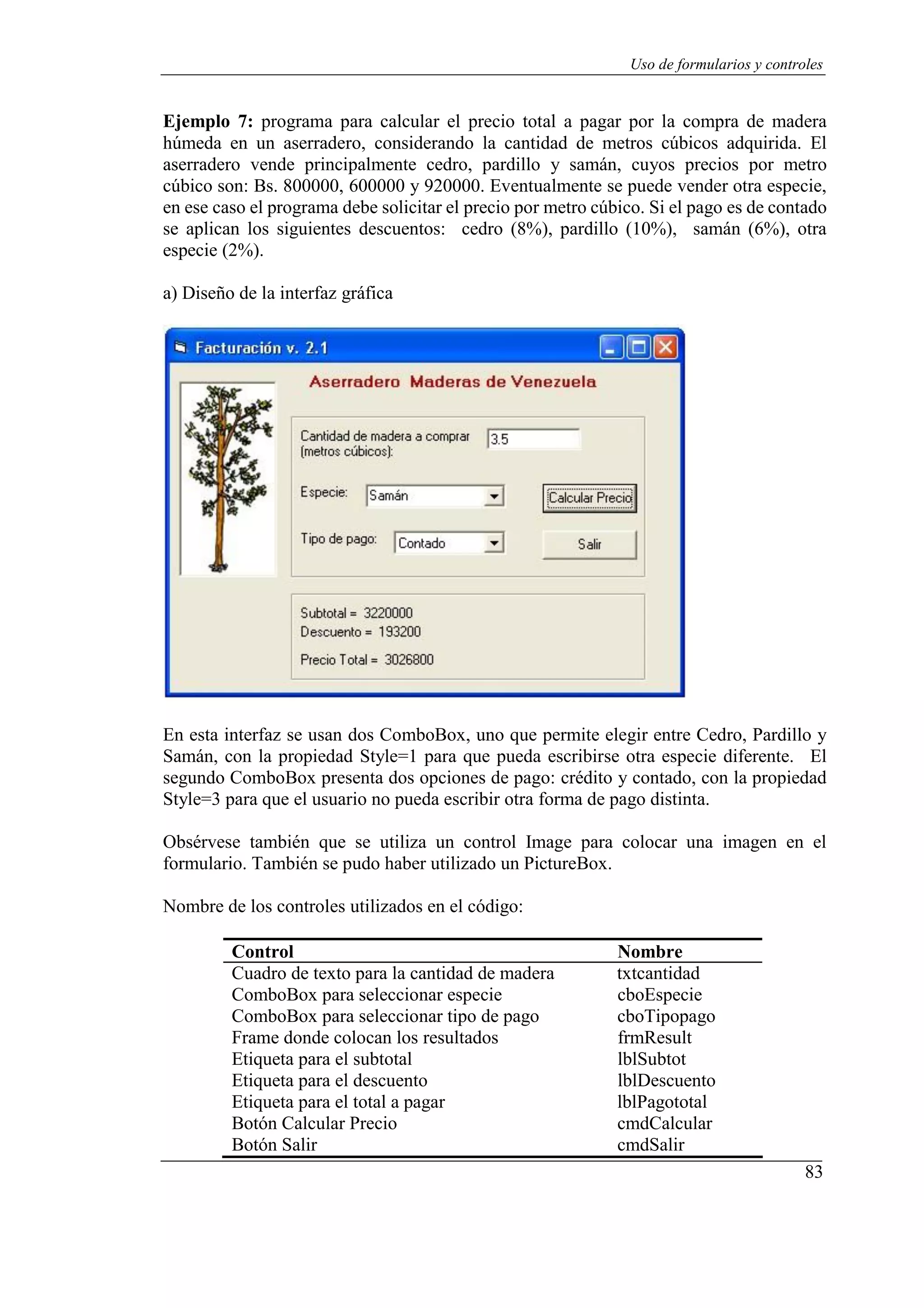 Uso de formularios y controles

Ejemplo 7: programa para calcular el precio total a pagar por la compra de madera húmeda en un aserradero, considerando la cantidad de metros cúbicos adquirida. El aserradero vende principalmente cedro, pardillo y samán, cuyos precios por metro cúbico son: Bs. 800000, 600000 y 920000. Eventualmente se puede vender otra especie, en ese caso el programa debe solicitar el precio por metro cúbico. Si el pago es de contado se aplican los siguientes descuentos: cedro (8%), pardillo (10%), samán (6%), otra especie (2%).

a) Diseño de la interfaz gráfica

Facturación v. 2.1

Aserradero Maderas de Venezuela

Cantidad de madera a comprar (metros cúbicos): 3.5

Especie: Samán

Calcular Precio

Tipo de pago: Contado

Salir

Subtotal = 3220000
Descuento = 193200

Precio Total = 3026800

En esta interfaz se usan dos ComboBox, uno que permite elegir entre Cedro, Pardillo y Samán, con la propiedad Style=1 para que pueda escribirse otra especie diferente. El segundo ComboBox presenta dos opciones de pago: crédito y contado, con la propiedad Style=3 para que el usuario no pueda escribir otra forma de pago distinta.

Obsérvese también que se utiliza un control Image para colocar una imagen en el formulario. También se pudo haber utilizado un PictureBox.

Nombre de los controles utilizados en el código:

| Control | Nombre |
|---|---|
| Cuadro de texto para la cantidad de madera | txtcantidad |
| ComboBox para seleccionar especie | cboEspecie |
| ComboBox para seleccionar tipo de pago | cboTipopago |
| Frame donde colocan los resultados | frmResult |
| Etiqueta para el subtotal | lblSubtot |
| Etiqueta para el descuento | lblDescuento |
| Etiqueta para el total a pagar | lblPagototal |
| Botón Calcular Precio | cmdCalcular |
| Botón Salir | cmdSalir |

83